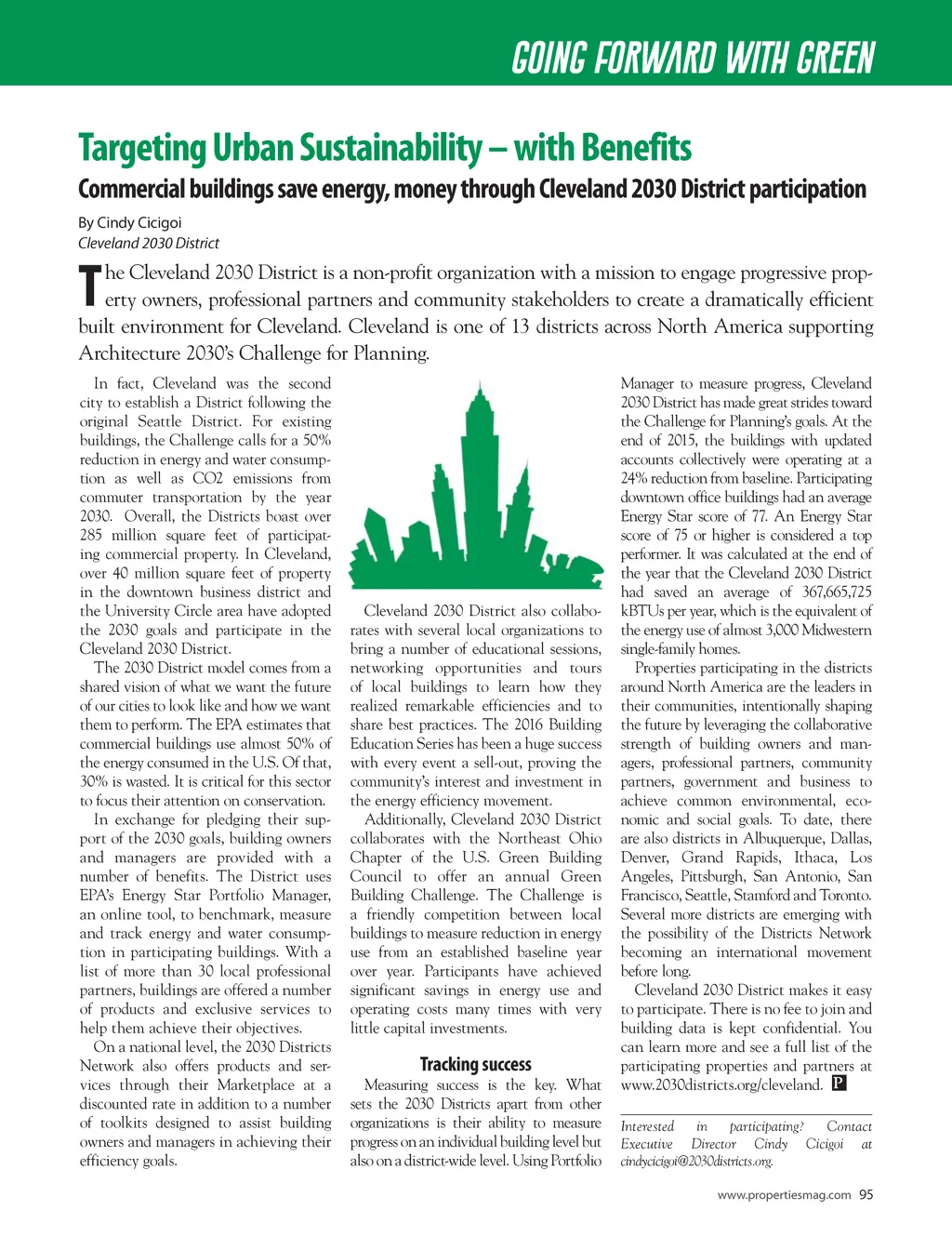 GOING FORWARD WITH GREEN

Targeting Urban Sustainability – with Benefits

Commercial buildings save energy, money through Cleveland 2030 District participation

By Cindy Cicigoi
Cleveland 2030 District

The Cleveland 2030 District is a non-profit organization with a mission to engage progressive property owners, professional partners and community stakeholders to create a dramatically efficient built environment for Cleveland. Cleveland is one of 13 districts across North America supporting Architecture 2030's Challenge for Planning.

In fact, Cleveland was the second city to establish a District following the original Seattle District. For existing buildings, the Challenge calls for a 50% reduction in energy and water consumption as well as CO2 emissions from commuter transportation by the year 2030. Overall, the Districts boast over 285 million square feet of participating commercial property. In Cleveland, over 40 million square feet of property in the downtown business district and the University Circle area have adopted the 2030 goals and participate in the Cleveland 2030 District.

The 2030 District model comes from a shared vision of what we want the future of our cities to look like and how we want them to perform. The EPA estimates that commercial buildings use almost 50% of the energy consumed in the U.S. Of that, 30% is wasted. It is critical for this sector to focus their attention on conservation.

In exchange for pledging their support of the 2030 goals, building owners and managers are provided with a number of benefits. The District uses EPA's Energy Star Portfolio Manager, an online tool, to benchmark, measure and track energy and water consumption in participating buildings. With a list of more than 30 local professional partners, buildings are offered a number of products and exclusive services to help them achieve their objectives.

On a national level, the 2030 Districts Network also offers products and services through their Marketplace at a discounted rate in addition to a number of toolkits designed to assist building owners and managers in achieving their efficiency goals.

Cleveland 2030 District also collaborates with several local organizations to bring a number of educational sessions, networking opportunities and tours of local buildings to learn how they realized remarkable efficiencies and to share best practices. The 2016 Building Education Series has been a huge success with every event a sell-out, proving the community's interest and investment in the energy efficiency movement.

Additionally, Cleveland 2030 District collaborates with the Northeast Ohio Chapter of the U.S. Green Building Council to offer an annual Green Building Challenge. The Challenge is a friendly competition between local buildings to measure reduction in energy use from an established baseline year over year. Participants have achieved significant savings in energy use and operating costs many times with very little capital investments.

Tracking success

Measuring success is the key. What sets the 2030 Districts apart from other organizations is their ability to measure progress on an individual building level but also on a district-wide level. Using Portfolio Manager to measure progress, Cleveland 2030 District has made great strides toward the Challenge for Planning's goals. At the end of 2015, the buildings with updated accounts collectively were operating at a 24% reduction from baseline. Participating downtown office buildings had an average Energy Star score of 77. An Energy Star score of 75 or higher is considered a top performer. It was calculated at the end of the year that the Cleveland 2030 District had saved an average of 367,665,725 kBTUs per year, which is the equivalent of the energy use of almost 3,000 Midwestern single-family homes.

Properties participating in the districts around North America are the leaders in their communities, intentionally shaping the future by leveraging the collaborative strength of building owners and managers, professional partners, community partners, government and business to achieve common environmental, economic and social goals. To date, there are also districts in Albuquerque, Dallas, Denver, Grand Rapids, Ithaca, Los Angeles, Pittsburgh, San Antonio, San Francisco, Seattle, Stamford and Toronto. Several more districts are emerging with the possibility of the Districts Network becoming an international movement before long.

Cleveland 2030 District makes it easy to participate. There is no fee to join and building data is kept confidential. You can learn more and see a full list of the participating properties and partners at www.2030districts.org/cleveland. P

Interested in participating? Contact Executive Director Cindy Cicigoi at cindycicigoi@2030districts.org.

www.propertiesmag.com 95